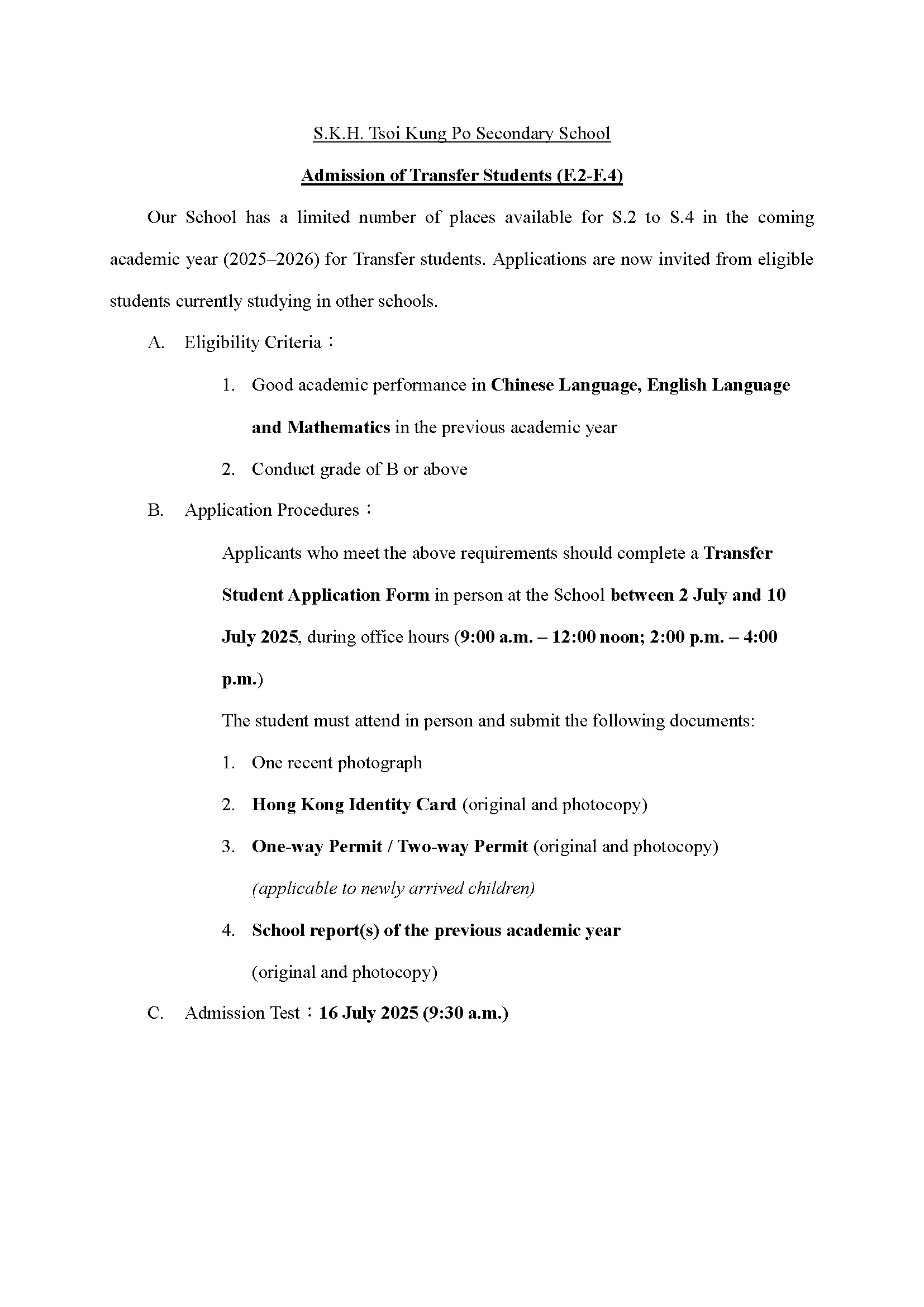 S.K.H. Tsoi Kung Po Secondary School

Admission of Transfer Students (F.2-F.4)

Our School has a limited number of places available for S.2 to S.4 in the coming academic year (2025–2026) for Transfer students. Applications are now invited from eligible students currently studying in other schools.

A. Eligibility Criteria：

1. Good academic performance in Chinese Language, English Language and Mathematics in the previous academic year

2. Conduct grade of B or above

B. Application Procedures：

Applicants who meet the above requirements should complete a Transfer Student Application Form in person at the School between 2 July and 10 July 2025, during office hours (9:00 a.m. – 12:00 noon; 2:00 p.m. – 4:00 p.m.)

The student must attend in person and submit the following documents:

1. One recent photograph

2. Hong Kong Identity Card (original and photocopy)

3. One-way Permit / Two-way Permit (original and photocopy) (applicable to newly arrived children)

4. School report(s) of the previous academic year (original and photocopy)

C. Admission Test：16 July 2025 (9:30 a.m.)